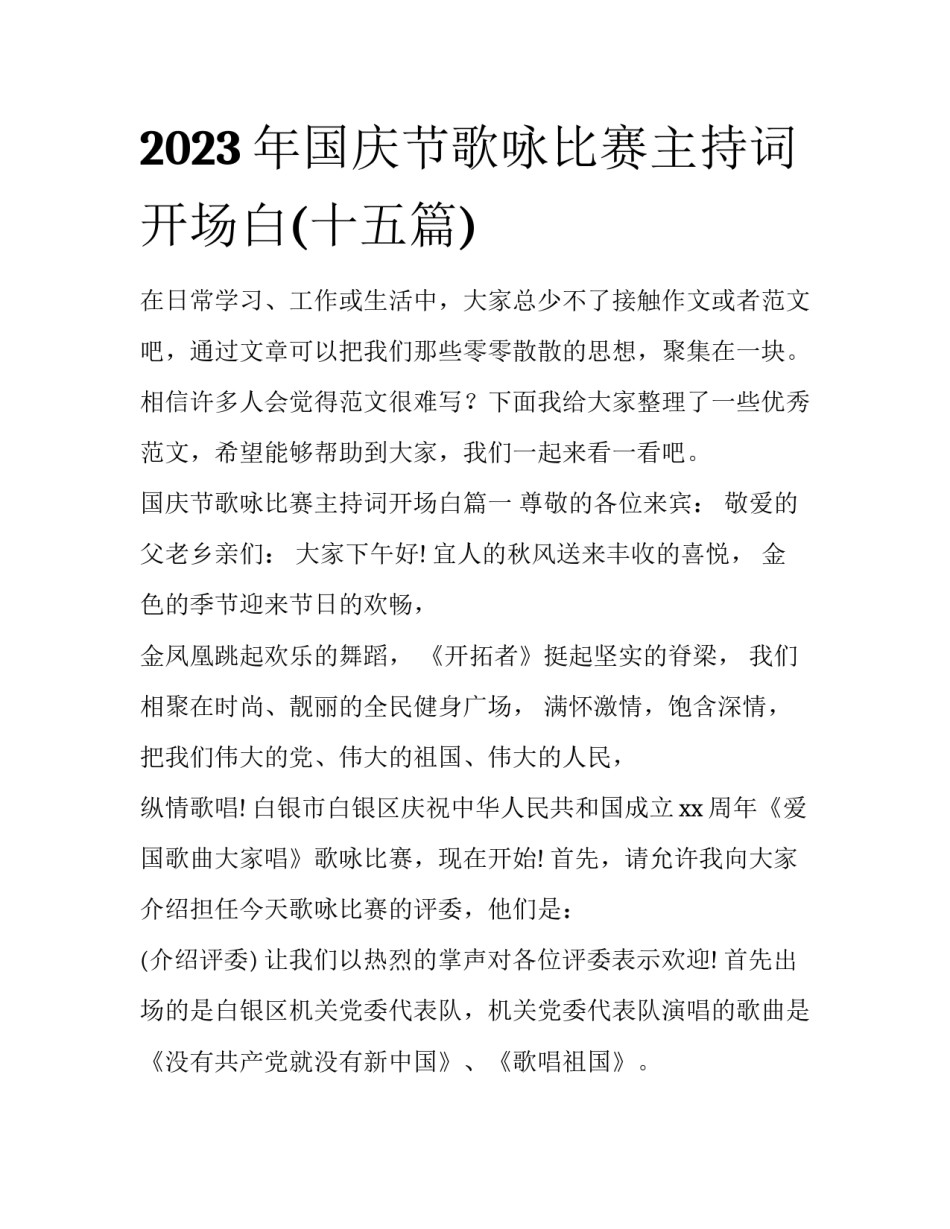 2023 年国庆节歌咏比赛主持词开场白(十五篇)

在日常学习、工作或生活中，大家总少不了接触作文或者范文吧，通过文章可以把我们那些零零散散的思想，聚集在一块。相信许多人会觉得范文很难写？下面我给大家整理了一些优秀范文，希望能够帮助到大家，我们一起来看一看吧。

国庆节歌咏比赛主持词开场白篇一 尊敬的各位来宾： 敬爱的父老乡亲们： 大家下午好! 宜人的秋风送来丰收的喜悦， 金色的季节迎来节日的欢畅，

金凤凰跳起欢乐的舞蹈， 《开拓者》挺起坚实的脊梁， 我们相聚在时尚、靓丽的全民健身广场， 满怀激情，饱含深情，把我们伟大的党、伟大的祖国、伟大的人民，

纵情歌唱! 白银市白银区庆祝中华人民共和国成立 xx 周年《爱国歌曲大家唱》歌咏比赛，现在开始! 首先，请允许我向大家介绍担任今天歌咏比赛的评委，他们是：

(介绍评委) 让我们以热烈的掌声对各位评委表示欢迎! 首先出场的是白银区机关党委代表队，机关党委代表队演唱的歌曲是《没有共产党就没有新中国》、《歌唱祖国》。